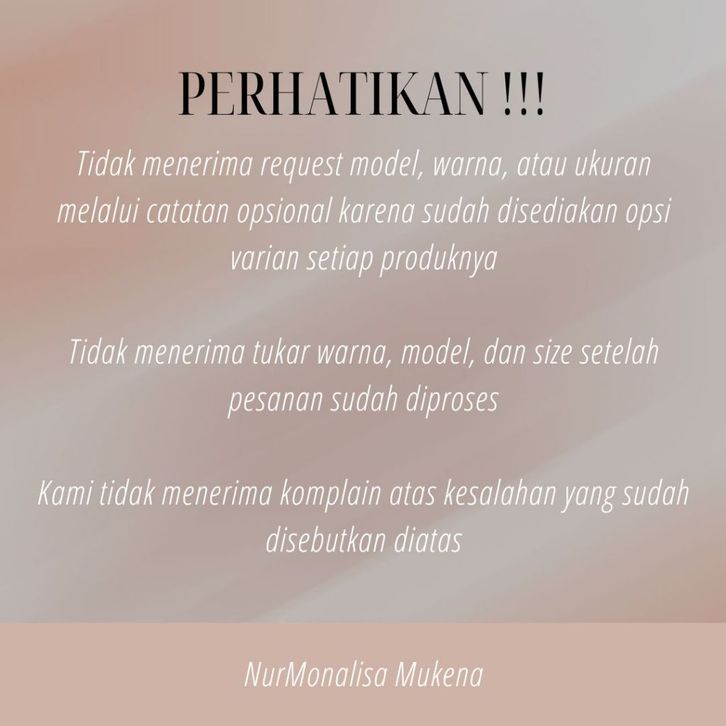 PERHATIKAN !!!

Tidak menerima request model, warna, atau ukuran melalui catatan opsional karena sudah disediakan opsi varian setiap produknya

Tidak menerima tukar warna, model, dan size setelah pesanan sudah diproses

Kami tidak menerima komplain atas kesalahan yang sudah disebutkan diatas

NurMonalisa Mukena